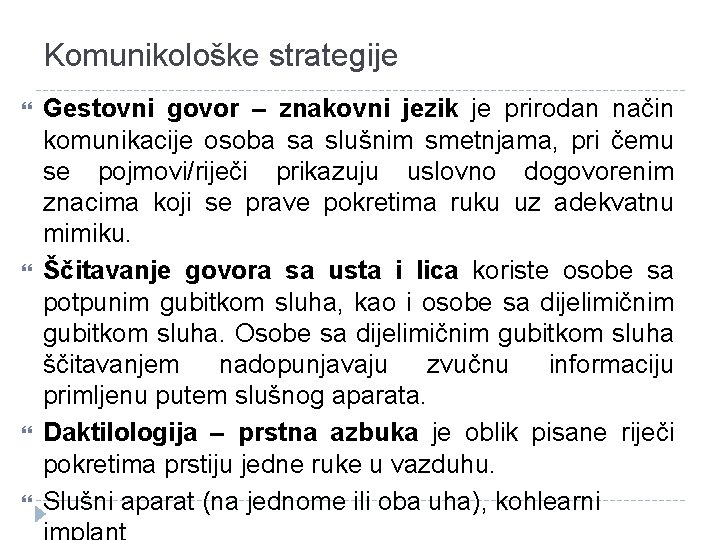 Komunikološke strategije

“ Gestovni govor – znakovni jezik je prirodan način komunikacije osoba sa slušnim smetnjama, pri čemu se pojmovi/riječi prikazuju uslovno dogovorenim znacima koji se prave pokretima ruku uz adekvatnu mimiku.

“ Ščitavanje govora sa usta i lica koriste osobe sa potpunim gubitkom sluha, kao i osobe sa dijelimičnim gubitkom sluha. Osobe sa dijelimičnim gubitkom sluha ščitavanjem nadopunjavaju zvučnu informaciju primljenu putem slušnog aparata.

“ Daktilologija – prstna azbuka je oblik pisane riječi pokretima prstiju jedne ruke u vazduhu.

“ Slušni aparat (na jednome ili oba uha), kohlearni implant